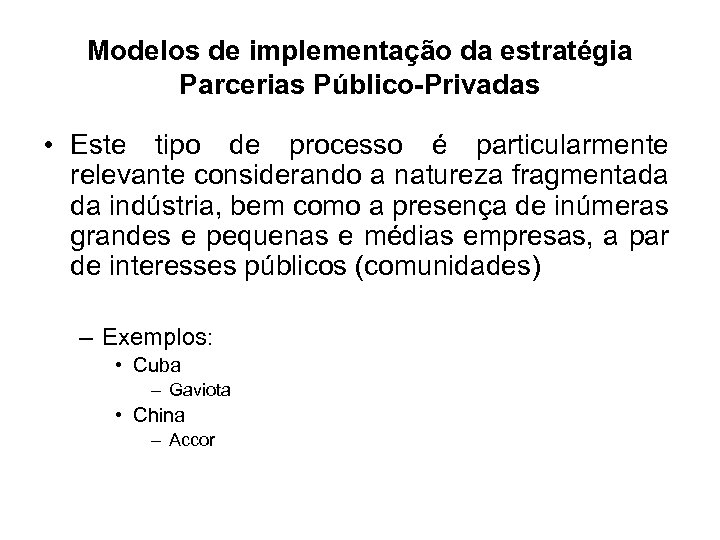 Modelos de implementação da estratégia
Parcerias Público-Privadas

• Este tipo de processo é particularmente relevante considerando a natureza fragmentada da indústria, bem como a presença de inúmeras grandes e pequenas e médias empresas, a par de interesses públicos (comunidades)

– Exemplos:
• Cuba
– Gaviota
• China
– Accor